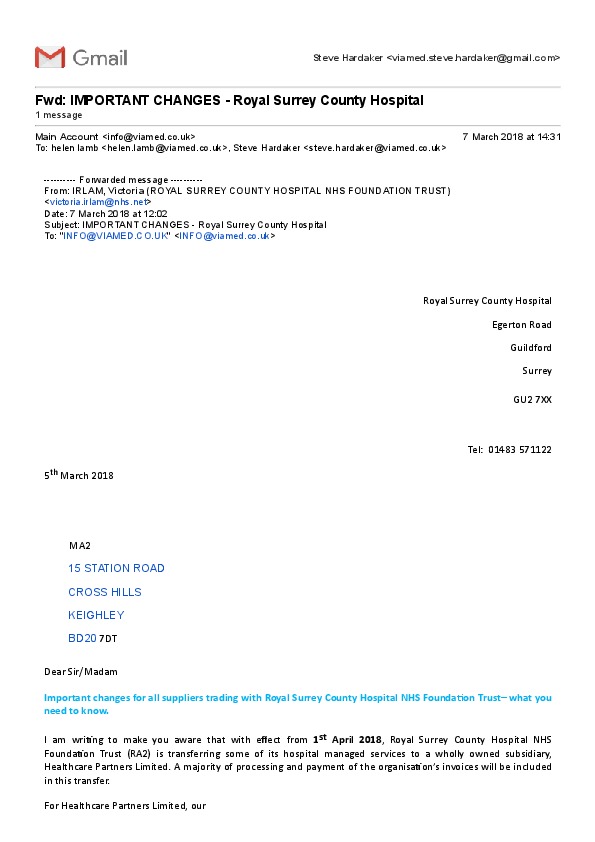 Gmail

Steve Hardaker <viamed.steve.hardaker@gmail.com>

Fwd: IMPORTANT CHANGES - Royal Surrey County Hospital
1 message

Main Account <info@viamed.co.uk>
7 March 2018 at 14:31
To: helen lamb <helen.lamb@viamed.co.uk>, Steve Hardaker <steve.hardaker@viamed.co.uk>

---------- Forwarded message ----------
From: IRLAM, Victoria (ROYAL SURREY COUNTY HOSPITAL NHS FOUNDATION TRUST) <victoria.irlam@nhs.net>
Date: 7 March 2018 at 12:02
Subject: IMPORTANT CHANGES - Royal Surrey County Hospital
To: "INFO@VIAMED.CO.UK" <INFO@viamed.co.uk>

Royal Surrey County Hospital

Egerton Road

Guildford

Surrey

GU2 7XX

Tel: 01483 571122

5$^{th}$ March 2018

MA2

15 STATION ROAD

CROSS HILLS

KEIGHLEY

BD20 7DT

Dear Sir/Madam

Important changes for all suppliers trading with Royal Surrey County Hospital NHS Foundation Trust– what you need to know.

I am writing to make you aware that with effect from 1$^{st}$ April 2018, Royal Surrey County Hospital NHS Foundation Trust (RA2) is transferring some of its hospital managed services to a wholly owned subsidiary, Healthcare Partners Limited. A majority of processing and payment of the organisation's invoices will be included in this transfer.

For Healthcare Partners Limited, our